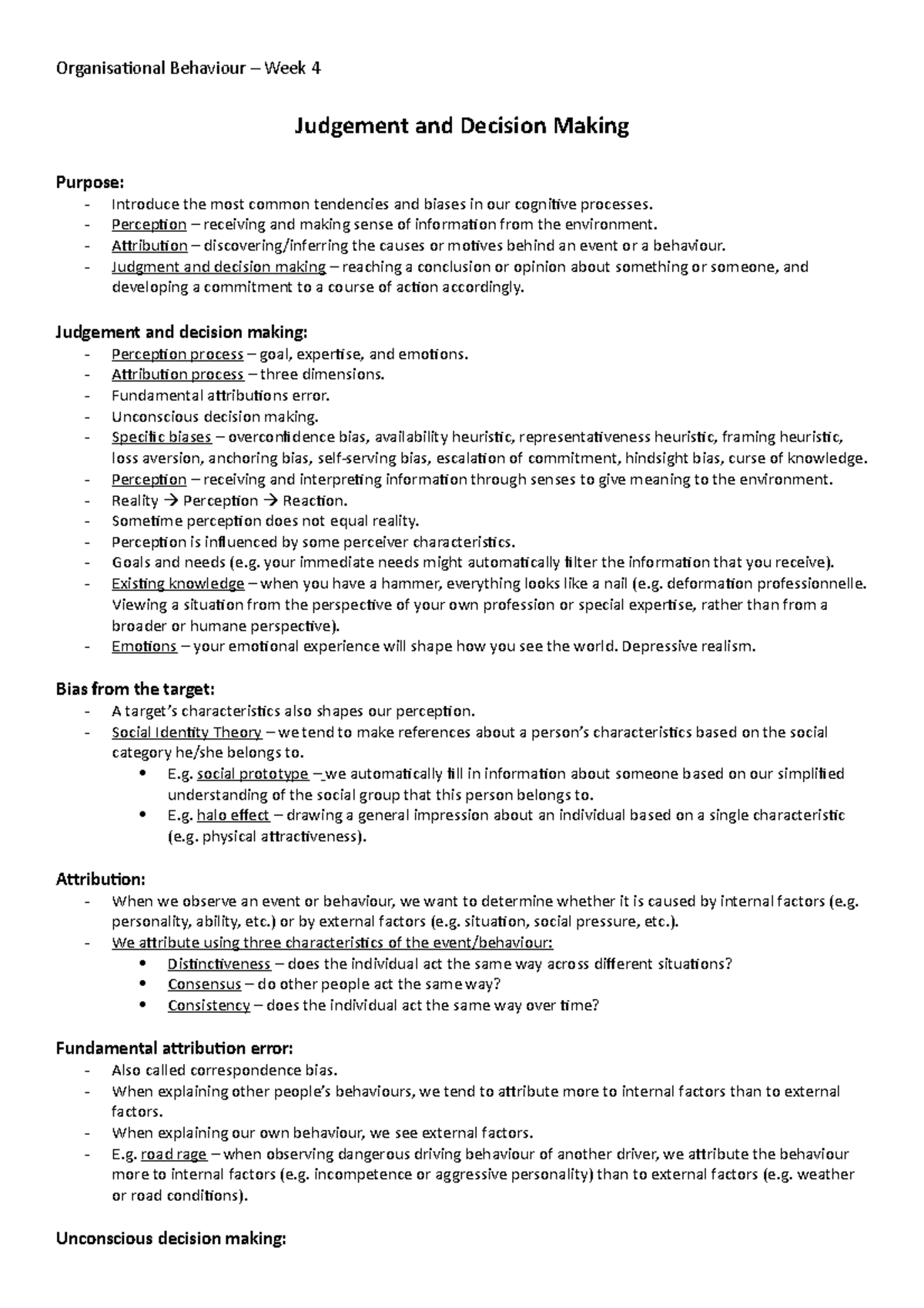 Organisational Behaviour – Week 4

Judgement and Decision Making

Purpose:
- Introduce the most common tendencies and biases in our cognitive processes.
- Perception – receiving and making sense of information from the environment.
- Attribution – discovering/inferring the causes or motives behind an event or a behaviour.
- Judgment and decision making – reaching a conclusion or opinion about something or someone, and developing a commitment to a course of action accordingly.

Judgement and decision making:
- Perception process – goal, expertise, and emotions.
- Attribution process – three dimensions.
- Fundamental attributions error.
- Unconscious decision making.
- Specific biases – overconfidence bias, availability heuristic, representativeness heuristic, framing heuristic, loss aversion, anchoring bias, self-serving bias, escalation of commitment, hindsight bias, curse of knowledge.
- Perception – receiving and interpreting information through senses to give meaning to the environment.
- Reality → Perception → Reaction.
- Sometime perception does not equal reality.
- Perception is influenced by some perceiver characteristics.
- Goals and needs (e.g. your immediate needs might automatically filter the information that you receive).
- Existing knowledge – when you have a hammer, everything looks like a nail (e.g. deformation professionnelle. Viewing a situation from the perspective of your own profession or special expertise, rather than from a broader or humane perspective).
- Emotions – your emotional experience will shape how you see the world. Depressive realism.

Bias from the target:
- A target's characteristics also shapes our perception.
- Social Identity Theory – we tend to make references about a person's characteristics based on the social category he/she belongs to.
  • E.g. social prototype – we automatically fill in information about someone based on our simplified understanding of the social group that this person belongs to.
  • E.g. halo effect – drawing a general impression about an individual based on a single characteristic (e.g. physical attractiveness).

Attribution:
- When we observe an event or behaviour, we want to determine whether it is caused by internal factors (e.g. personality, ability, etc.) or by external factors (e.g. situation, social pressure, etc.).
- We attribute using three characteristics of the event/behaviour:
  • Distinctiveness – does the individual act the same way across different situations?
  • Consensus – do other people act the same way?
  • Consistency – does the individual act the same way over time?

Fundamental attribution error:
- Also called correspondence bias.
- When explaining other people's behaviours, we tend to attribute more to internal factors than to external factors.
- When explaining our own behaviour, we see external factors.
- E.g. road rage – when observing dangerous driving behaviour of another driver, we attribute the behaviour more to internal factors (e.g. incompetence or aggressive personality) than to external factors (e.g. weather or road conditions).

Unconscious decision making: